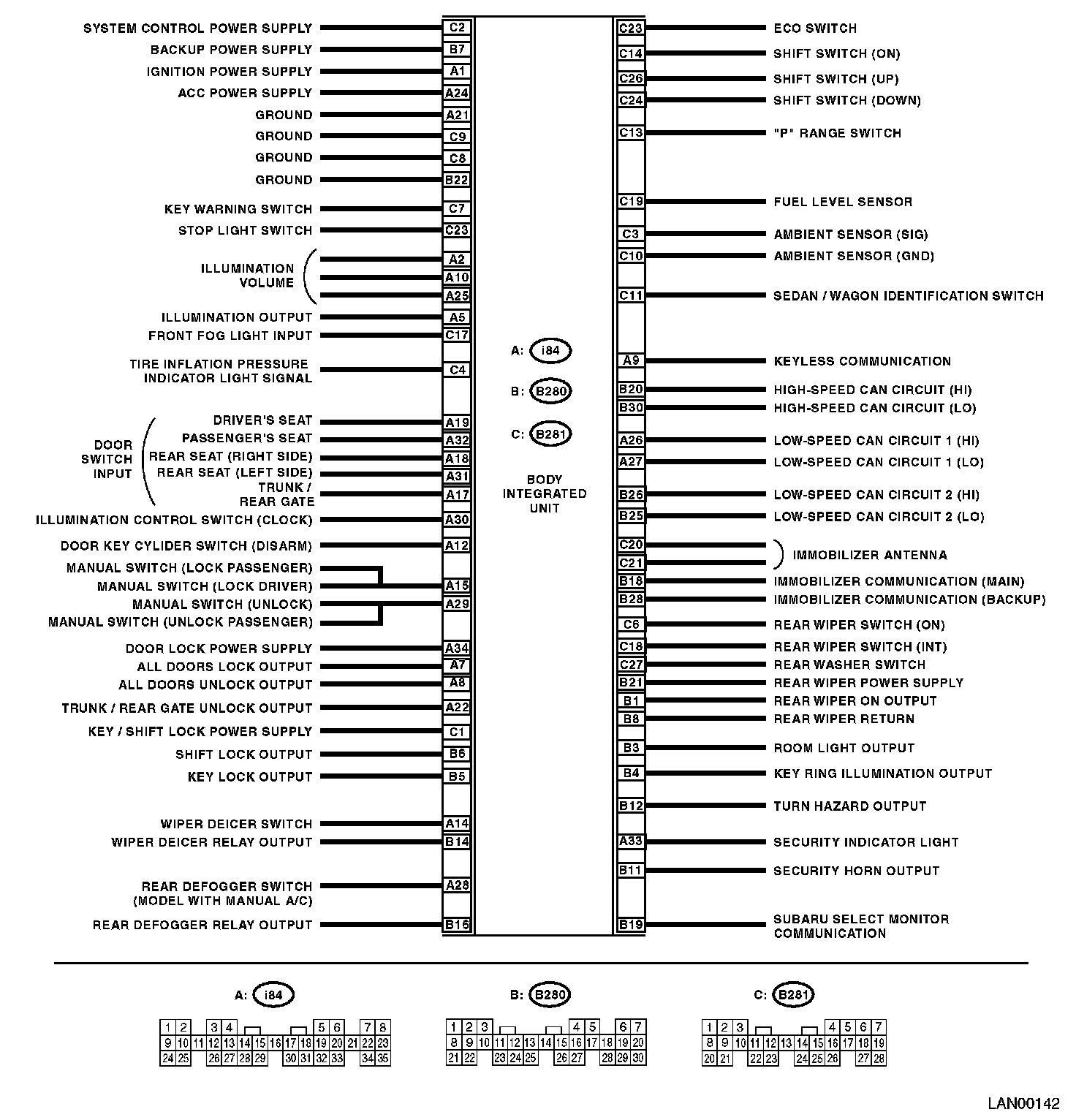 SYSTEM CONTROL POWER SUPPLY C2
BACKUP POWER SUPPLY B7
IGNITION POWER SUPPLY A1
ACC POWER SUPPLY A24
GROUND A21
GROUND C9
GROUND C8
GROUND B22
KEY WARNING SWITCH C7
STOP LIGHT SWITCH C23
ILLUMINATION VOLUME A2 A10 A25
ILLUMINATION OUTPUT A5
FRONT FOG LIGHT INPUT C17
TIRE INFLATION PRESSURE INDICATOR LIGHT SIGNAL C4
DOOR SWITCH INPUT
DRIVER'S SEAT A19
PASSENGER'S SEAT A32
REAR SEAT (RIGHT SIDE) A18
REAR SEAT (LEFT SIDE) A31
TRUNK / REAR GATE A17
ILLUMINATION CONTROL SWITCH (CLOCK) A30
DOOR KEY CYLIDER SWITCH (DISARM) A12
MANUAL SWITCH (LOCK PASSENGER)
MANUAL SWITCH (LOCK DRIVER) A15
MANUAL SWITCH (UNLOCK) A29
MANUAL SWITCH (UNLOCK PASSENGER)
DOOR LOCK POWER SUPPLY A34
ALL DOORS LOCK OUTPUT A7
ALL DOORS UNLOCK OUTPUT A8
TRUNK / REAR GATE UNLOCK OUTPUT A22
KEY / SHIFT LOCK POWER SUPPLY C1
SHIFT LOCK OUTPUT B6
KEY LOCK OUTPUT B5
WIPER DEICER SWITCH A14
WIPER DEICER RELAY OUTPUT B14
REAR DEFOGGER SWITCH (MODEL WITH MANUAL A/C) A28
REAR DEFOGGER RELAY OUTPUT B16

A: i84
B: B280
C: B281
BODY INTEGRATED UNIT

C23 ECO SWITCH
C14 SHIFT SWITCH (ON)
C26 SHIFT SWITCH (UP)
C24 SHIFT SWITCH (DOWN)
C13 "P" RANGE SWITCH
C19 FUEL LEVEL SENSOR
C3 AMBIENT SENSOR (SIG)
C10 AMBIENT SENSOR (GND)
C11 SEDAN / WAGON IDENTIFICATION SWITCH
A9 KEYLESS COMMUNICATION
B20 HIGH-SPEED CAN CIRCUIT (HI)
B30 HIGH-SPEED CAN CIRCUIT (LO)
A26 LOW-SPEED CAN CIRCUIT 1 (HI)
A27 LOW-SPEED CAN CIRCUIT 1 (LO)
B26 LOW-SPEED CAN CIRCUIT 2 (HI)
B25 LOW-SPEED CAN CIRCUIT 2 (LO)
C20 C21 IMMOBILIZER ANTENNA
B18 IMMOBILIZER COMMUNICATION (MAIN)
B28 IMMOBILIZER COMMUNICATION (BACKUP)
C6 REAR WIPER SWITCH (ON)
C18 REAR WIPER SWITCH (INT)
C27 REAR WASHER SWITCH
B21 REAR WIPER POWER SUPPLY
B1 REAR WIPER ON OUTPUT
B8 REAR WIPER RETURN
B3 ROOM LIGHT OUTPUT
B4 KEY RING ILLUMINATION OUTPUT
B12 TURN HAZARD OUTPUT
A33 SECURITY INDICATOR LIGHT
B11 SECURITY HORN OUTPUT
B19 SUBARU SELECT MONITOR COMMUNICATION

A: i84
1 2 3 4 5 6 7 8
9 10 11 12 13 14 15 16 17 18 19 20 21 22 23
24 25 26 27 28 29 30 31 32 33 34 35

B: B280
1 2 3 4 5 6 7
8 9 10 11 12 13 14 15 16 17 18 19 20
21 22 23 24 25 26 27 28 29 30

C: B281
1 2 3 4 5 6 7
8 9 10 11 12 13 14 15 16 17 18 19
20 21 22 23 24 25 26 27 28

LAN00142